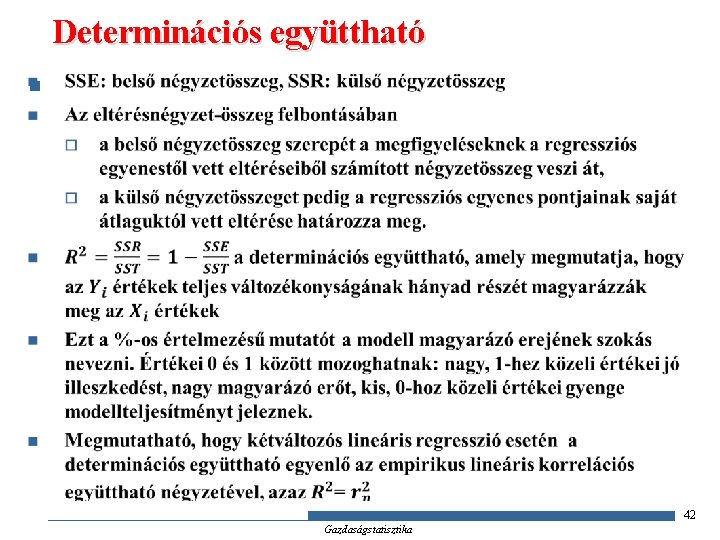 Determinációs együttható

SSE: belső négyzetösszeg, SSR: külső négyzetösszeg

Az eltérésnégyzet-összeg felbontásában

a belső négyzetösszeg szerepét a megfigyeléseknek a regressziós egyenestől vett eltéréseiből számított négyzetösszeg veszi át,

a külső négyzetösszeget pedig a regressziós egyenes pontjainak saját átlaguktól vett eltérése határozza meg.

$R^2 = \frac{SSR}{SST} = 1 - \frac{SSE}{SST}$ a determinációs együttható, amely megmutatja, hogy az $Y_i$ értékek teljes változékonyságának hányad részét magyarázzák meg az $X_i$ értékek

Ezt a %-os értelmezésű mutatót a modell magyarázó erejének szokás nevezni. Értékei 0 és 1 között mozoghatnak: nagy, 1-hez közeli értékei jó illeszkedést, nagy magyarázó erőt, kis, 0-hoz közeli értékei gyenge modellteljesítményt jeleznek.

Megmutatható, hogy kétváltozós lineáris regresszió esetén a determinációs együttható egyenlő az empirikus lineáris korrelációs együttható négyzetével, azaz $R^2 = r_n^2$

42

Gazdaságstatisztika